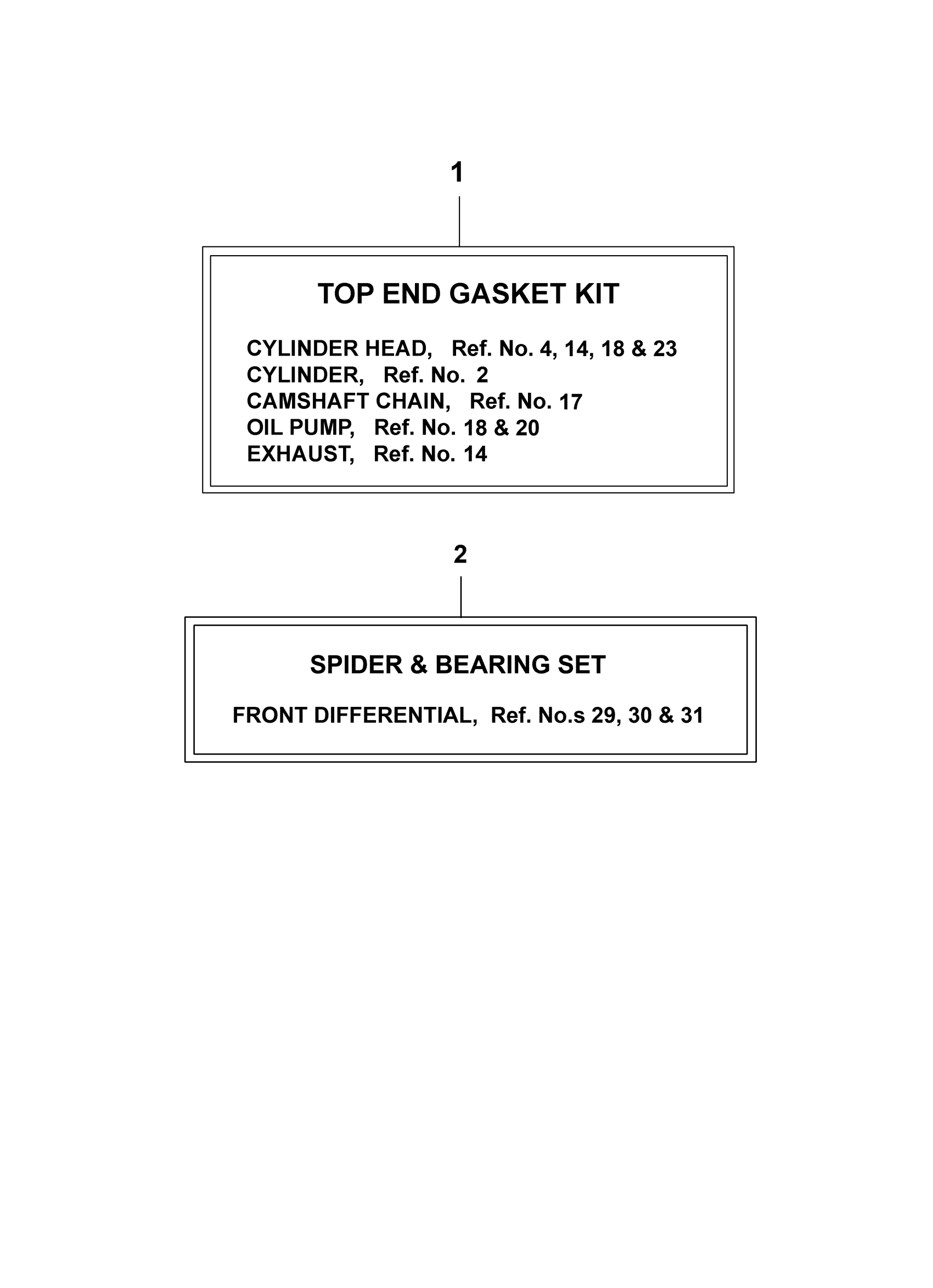 1

TOP END GASKET KIT

CYLINDER HEAD, Ref. No. 4, 14, 18 & 23
CYLINDER, Ref. No. 2
CAMSHAFT CHAIN, Ref. No. 17
OIL PUMP, Ref. No. 18 & 20
EXHAUST, Ref. No. 14

2

SPIDER & BEARING SET

FRONT DIFFERENTIAL, Ref. No.s 29, 30 & 31